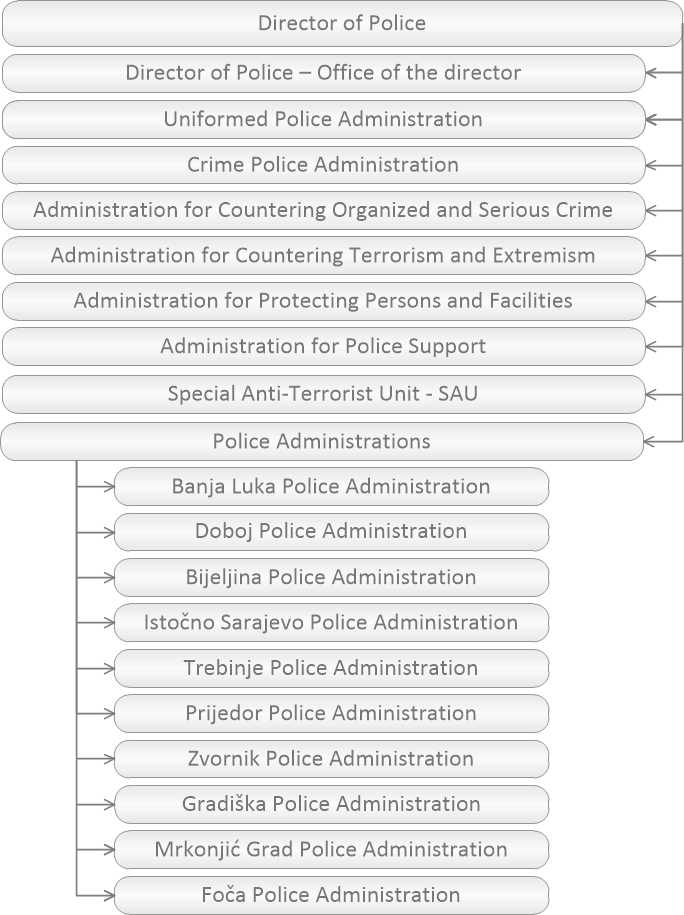 Director of Police

Director of Police – Office of the director

Uniformed Police Administration

Crime Police Administration

Administration for Countering Organized and Serious Crime

Administration for Countering Terrorism and Extremism

Administration for Protecting Persons and Facilities

Administration for Police Support

Special Anti-Terrorist Unit - SAU

Police Administrations

Banja Luka Police Administration

Doboj Police Administration

Bijeljina Police Administration

Istočno Sarajevo Police Administration

Trebinje Police Administration

Prijedor Police Administration

Zvornik Police Administration

Gradiška Police Administration

Mrkonjić Grad Police Administration

Foča Police Administration